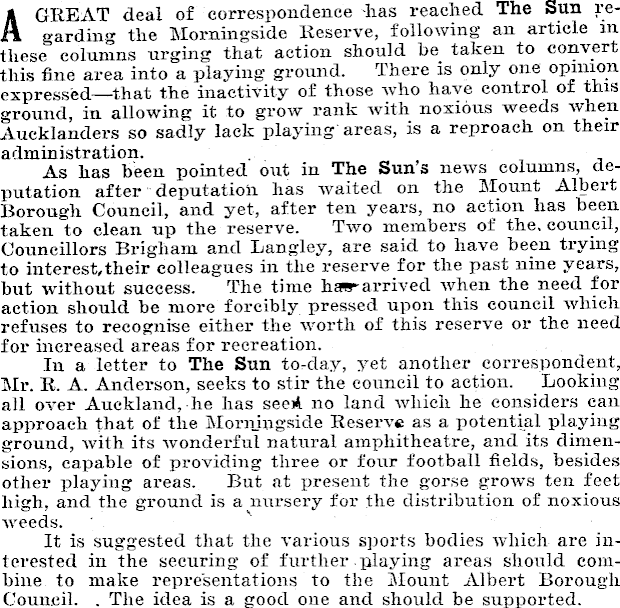 A GREAT deal of correspondence has reached The Sun regarding the Morningside Reserve, following an article in these columns urging that action should be taken to convert this fine area into a playing ground. There is only one opinion expressed—that the inactivity of those who have control of this ground, in allowing it to grow rank with noxious weeds when Aucklanders so sadly lack playing areas, is a reproach on their administration.

As has been pointed out in The Sun's news columns, deputation after deputation has waited on the Mount Albert Borough Council, and yet, after ten years, no action has been taken to clean up the reserve. Two members of the council, Councillors Brigham and Langley, are said to have been trying to interest their colleagues in the reserve for the past nine years, but without success. The time has arrived when the need for action should be more forcibly pressed upon this council which refuses to recognise either the worth of this reserve or the need for increased areas for recreation.

In a letter to The Sun to-day, yet another correspondent, Mr. R. A. Anderson, seeks to stir the council to action. Looking all over Auckland, he has seen no land which he considers can approach that of the Morningside Reserve as a potential playing ground, with its wonderful natural amphitheatre, and its dimensions, capable of providing three or four football fields, besides other playing areas. But at present the gorse grows ten feet high, and the ground is a nursery for the distribution of noxious weeds.

It is suggested that the various sports bodies which are interested in the securing of further playing areas should combine to make representations to the Mount Albert Borough Council. The idea is a good one and should be supported.